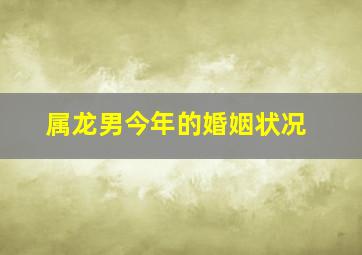 属龙男今年的婚姻状况